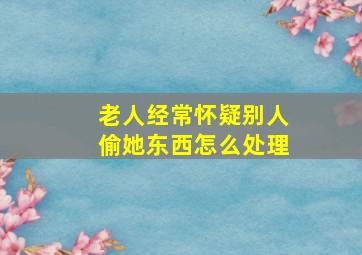 老人经常怀疑别人偷她东西怎么处理